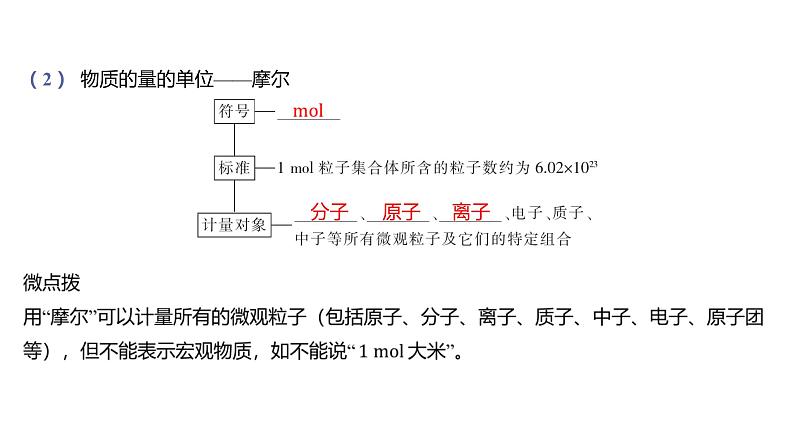 （2） 物质的量的单位——摩尔

符号 — mol

标准 — 1 mol 粒子集合体所含的粒子数约为 $6.02\times10^{23}$

计量对象 — 分子、原子、离子、电子、质子、中子等所有微观粒子及它们的特定组合

微点拨

用“摩尔”可以计量所有的微观粒子（包括原子、分子、离子、质子、中子、电子、原子团等），但不能表示宏观物质，如不能说“1 mol 大米”。